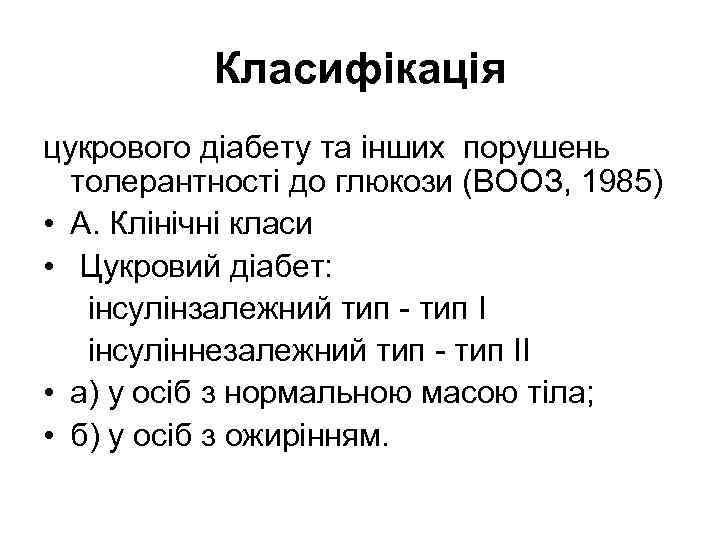 Класифікація

цукрового діабету та інших порушень толерантності до глюкози (ВООЗ, 1985)

• А. Клінічні класи
• Цукровий діабет:
інсулінзалежний тип - тип I
інсуліннезалежний тип - тип II
• а) у осіб з нормальною масою тіла;
• б) у осіб з ожирінням.